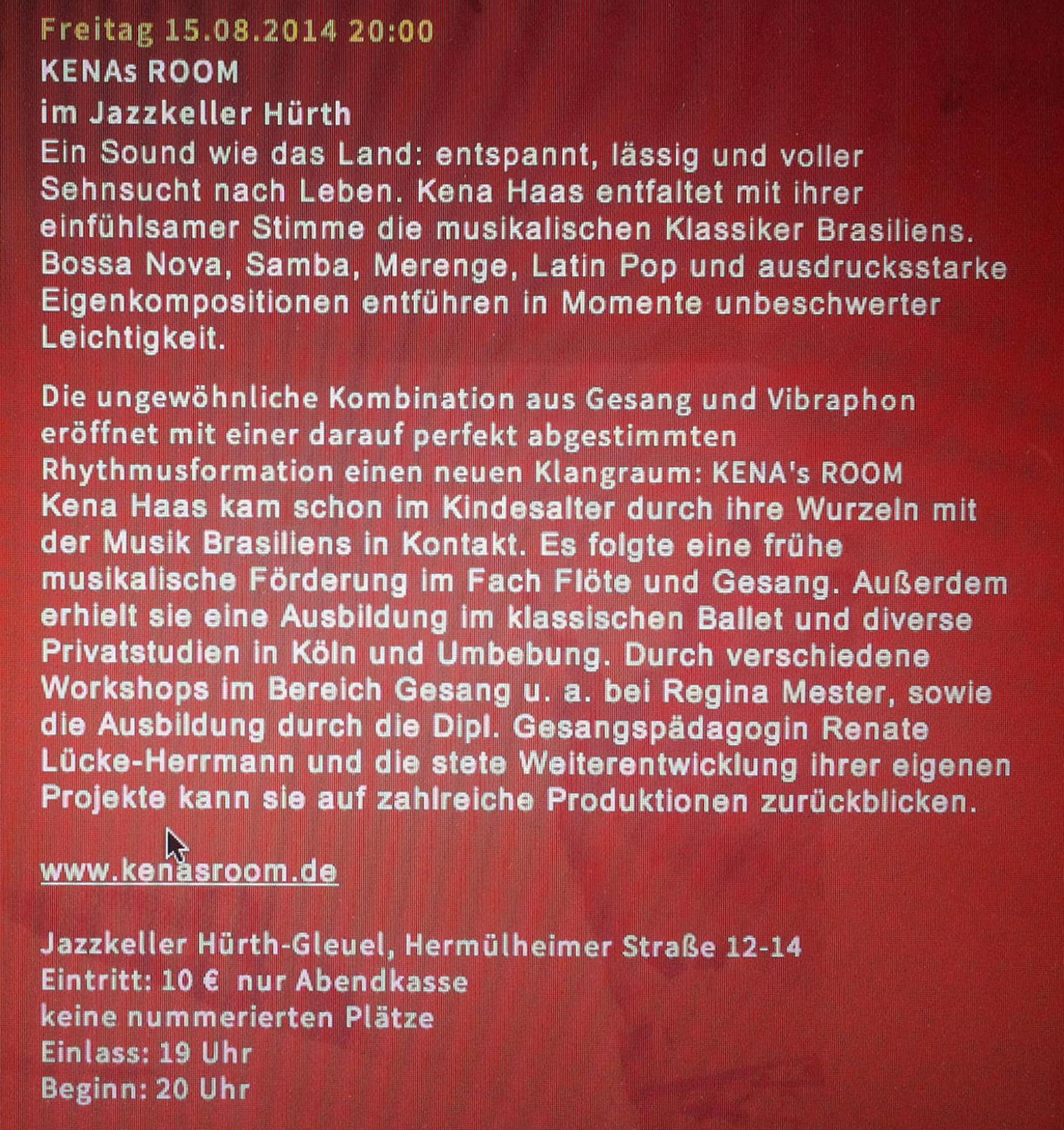 Freitag 15.08.2014 20:00
KENAs ROOM
im Jazzkeller Hürth
Ein Sound wie das Land: entspannt, lässig und voller Sehnsucht nach Leben. Kena Haas entfaltet mit ihrer einfühlsamer Stimme die musikalischen Klassiker Brasiliens. Bossa Nova, Samba, Merenge, Latin Pop und ausdrucksstarke Eigenkompositionen entführen in Momente unbeschwerter Leichtigkeit.

Die ungewöhnliche Kombination aus Gesang und Vibraphon eröffnet mit einer darauf perfekt abgestimmten Rhythmusformation einen neuen Klangraum: KENA's ROOM
Kena Haas kam schon im Kindesalter durch ihre Wurzeln mit der Musik Brasiliens in Kontakt. Es folgte eine frühe musikalische Förderung im Fach Flöte und Gesang. Außerdem erhielt sie eine Ausbildung im klassischen Ballet und diverse Privatstudien in Köln und Umbebung. Durch verschiedene Workshops im Bereich Gesang u. a. bei Regina Mester, sowie die Ausbildung durch die Dipl. Gesangspädagogin Renate Lücke-Herrmann und die stete Weiterentwicklung ihrer eigenen Projekte kann sie auf zahlreiche Produktionen zurückblicken.

www.kenasroom.de

Jazzkeller Hürth-Gleuel, Hermülheimer Straße 12-14
Eintritt: 10 € nur Abendkasse
keine nummerierten Plätze
Einlass: 19 Uhr
Beginn: 20 Uhr